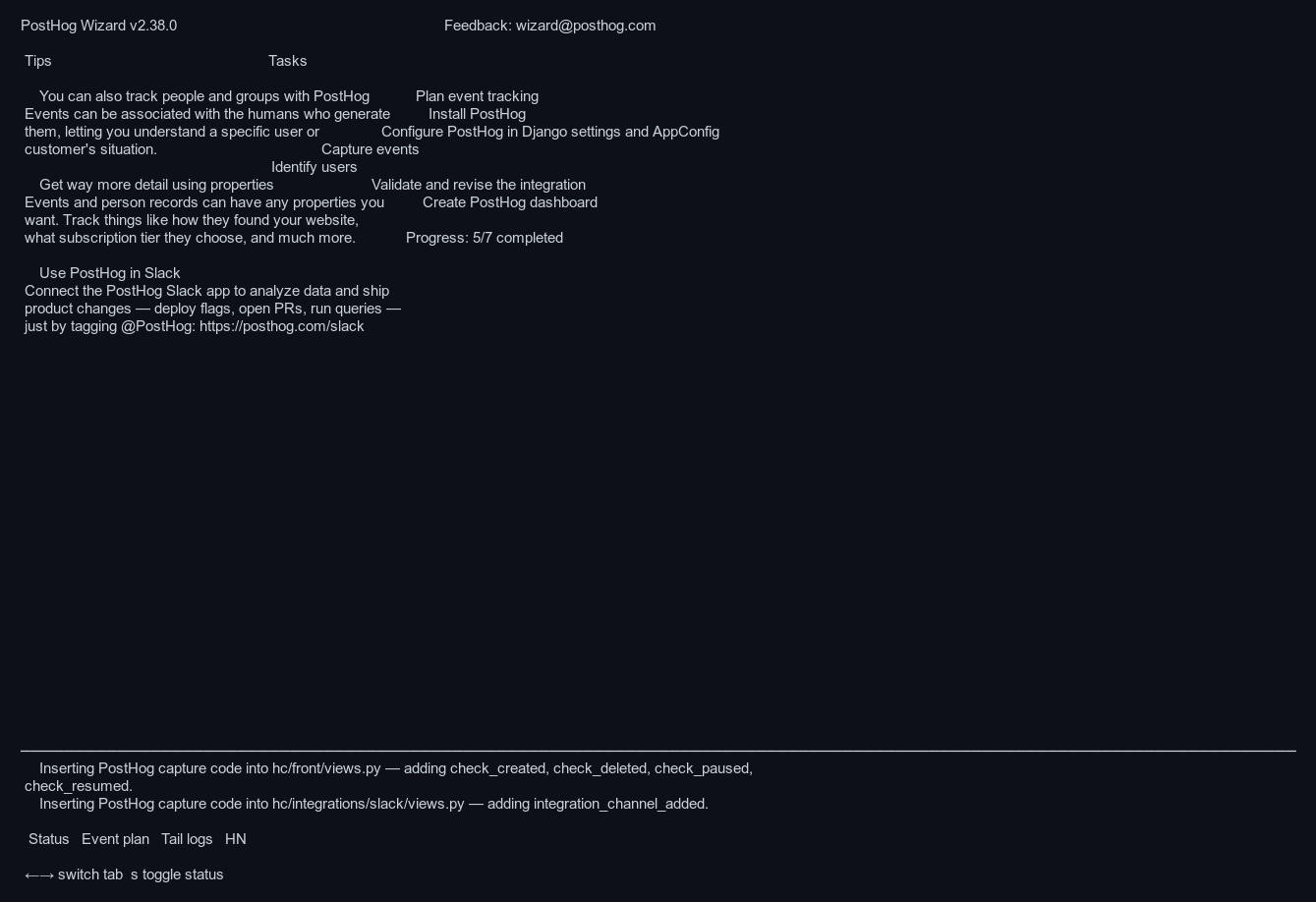 PostHog Wizard v2.38.0 Feedback: wizard@posthog.com

Tips

You can also track people and groups with PostHog
Events can be associated with the humans who generate them, letting you understand a specific user or customer's situation.

Get way more detail using properties
Events and person records can have any properties you want. Track things like how they found your website, what subscription tier they choose, and much more.

Use PostHog in Slack
Connect the PostHog Slack app to analyze data and ship product changes — deploy flags, open PRs, run queries — just by tagging @PostHog: https://posthog.com/slack

Tasks

Plan event tracking
Install PostHog
Configure PostHog in Django settings and AppConfig
Capture events
Identify users
Validate and revise the integration
Create PostHog dashboard
Progress: 5/7 completed

Inserting PostHog capture code into hc/front/views.py — adding check_created, check_deleted, check_paused, check_resumed.
Inserting PostHog capture code into hc/integrations/slack/views.py — adding integration_channel_added.

Status Event plan Tail logs HN

←→ switch tab s toggle status